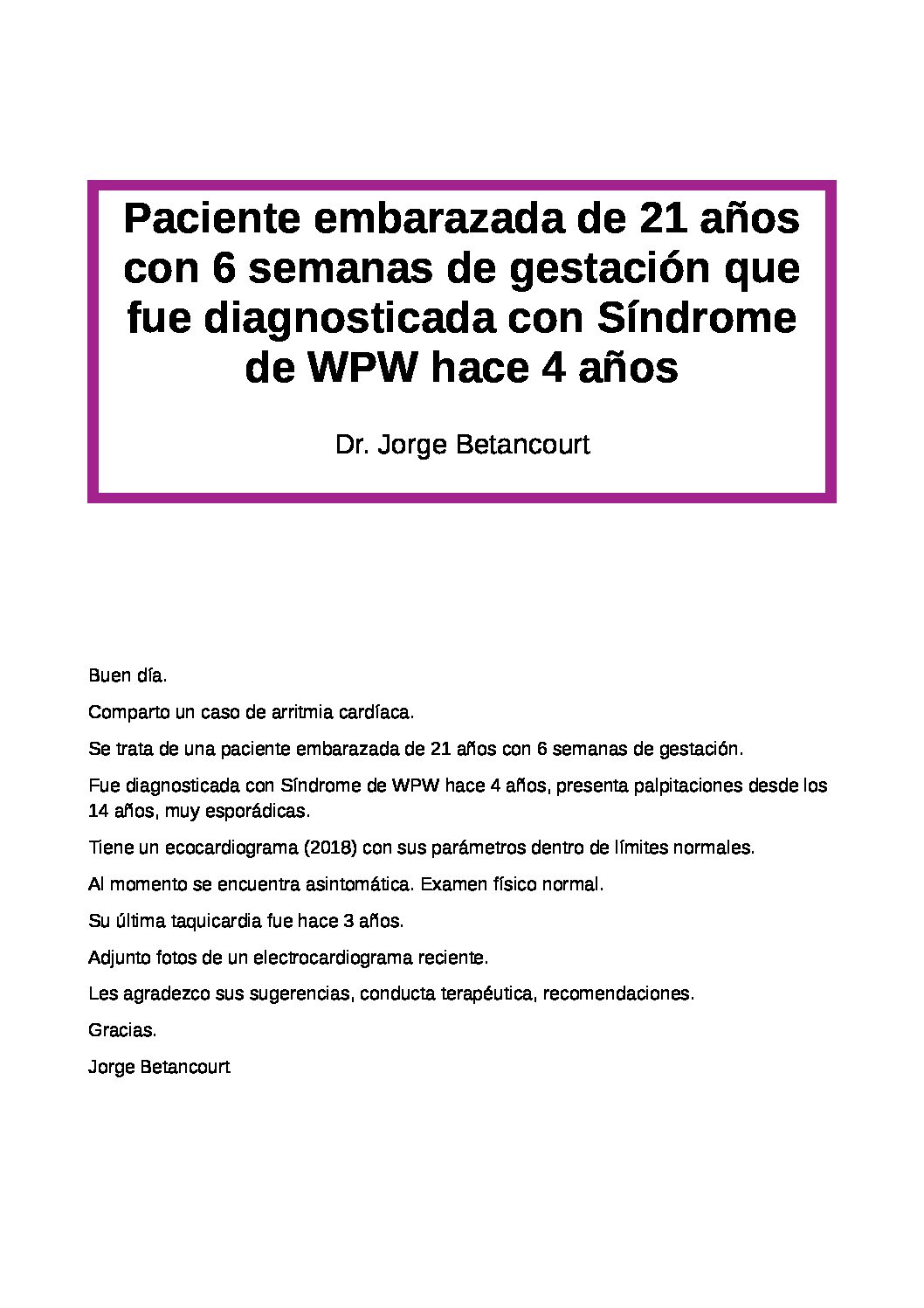 Paciente embarazada de 21 años con 6 semanas de gestación que fue diagnosticada con Síndrome de WPW hace 4 años

Dr. Jorge Betancourt

Buen día.

Comparto un caso de arritmia cardíaca.

Se trata de una paciente embarazada de 21 años con 6 semanas de gestación.

Fue diagnosticada con Síndrome de WPW hace 4 años, presenta palpitaciones desde los 14 años, muy esporádicas.

Tiene un ecocardiograma (2018) con sus parámetros dentro de límites normales.

Al momento se encuentra asintomática. Examen físico normal.

Su última taquicardia fue hace 3 años.

Adjunto fotos de un electrocardiograma reciente.

Les agradezco sus sugerencias, conducta terapéutica, recomendaciones.

Gracias.

Jorge Betancourt